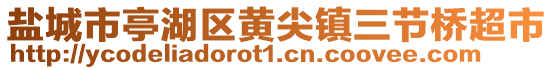 盐城市亭湖区黄尖镇三节桥超市
http://ycodeliadorot1.cn.coovee.com